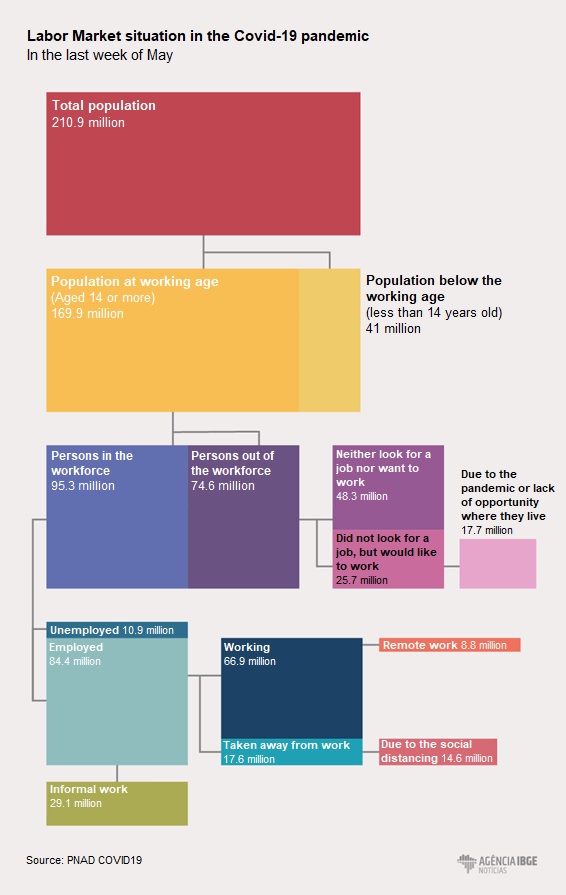 Labor Market situation in the Covid-19 pandemic
In the last week of May

Total population
210.9 million

Population at working age
(Aged 14 or more)
169.9 million

Population below the working age
(less than 14 years old)
41 million

Persons in the workforce
95.3 million

Persons out of the workforce
74.6 million

Neither look for a job nor want to work
48.3 million

Did not look for a job, but would like to work
25.7 million

Due to the pandemic or lack of opportunity where they live
17.7 million

Unemployed 10.9 million

Employed
84.4 million

Working
66.9 million

Remote work 8.8 million

Taken away from work
17.6 million

Due to the social distancing 14.6 million

Informal work
29.1 million

Source: PNAD COVID19

AGÊNCIA IBGE
NOTÍCIAS